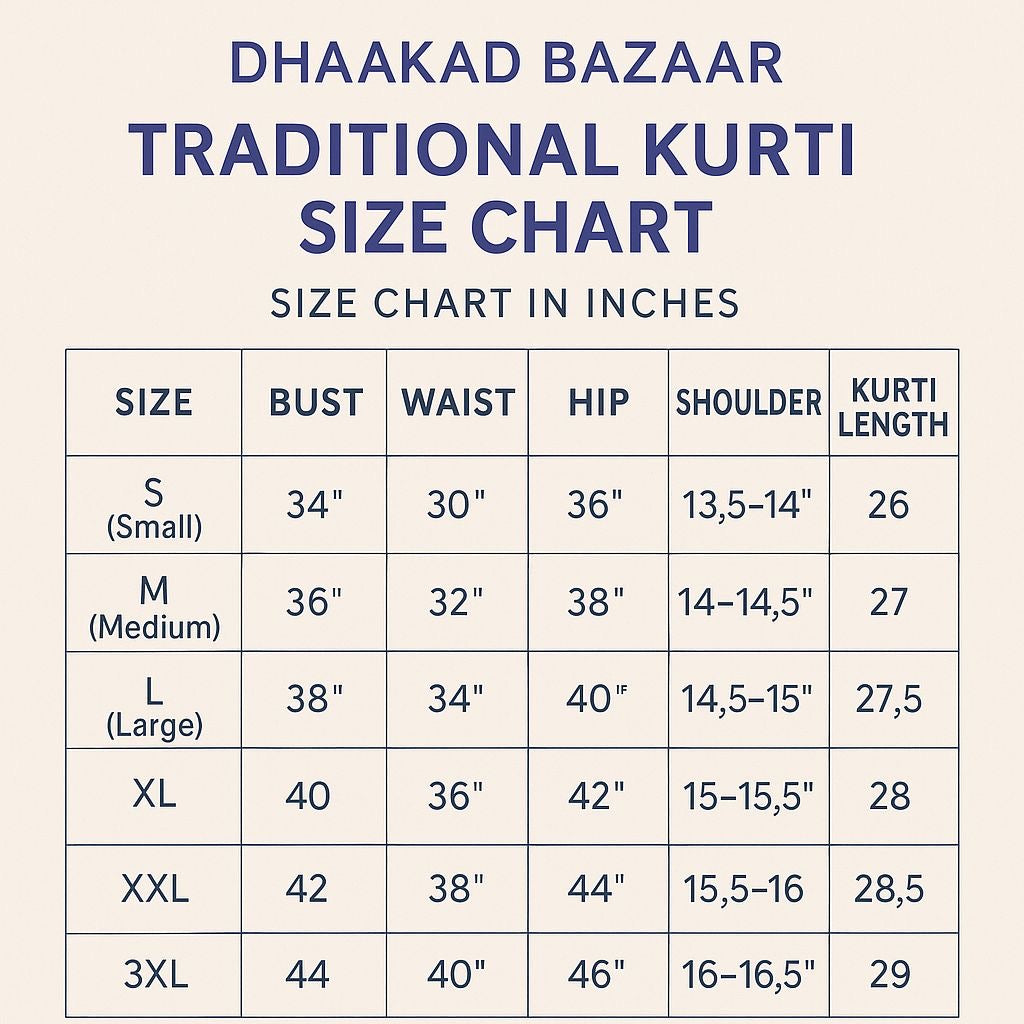 DHAAKAD BAZAAR

TRADITIONAL KURTI SIZE CHART

SIZE CHART IN INCHES

| SIZE | BUST | WAIST | HIP | SHOULDER | KURTI LENGTH |
|---|---|---|---|---|---|
| S (Small) | 34" | 30" | 36" | 13,5–14" | 26 |
| M (Medium) | 36" | 32" | 38" | 14–14,5" | 27 |
| L (Large) | 38" | 34" | 40" | 14,5–15" | 27,5 |
| XL | 40 | 36" | 42" | 15–15,5" | 28 |
| XXL | 42 | 38" | 44" | 15,5–16 | 28,5 |
| 3XL | 44 | 40" | 46" | 16–16,5" | 29 |